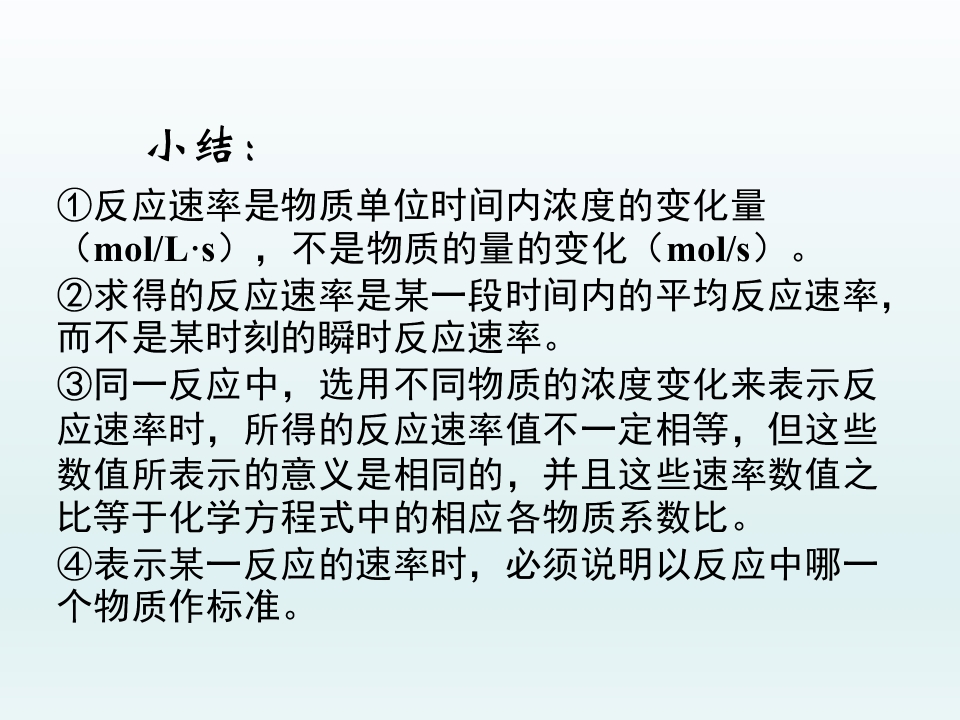 小结：

①反应速率是物质单位时间内浓度的变化量（mol/L·s），不是物质的量的变化（mol/s）。

②求得的反应速率是某一段时间内的平均反应速率，而不是某时刻的瞬时反应速率。

③同一反应中，选用不同物质的浓度变化来表示反应速率时，所得的反应速率值不一定相等，但这些数值所表示的意义是相同的，并且这些速率数值之比等于化学方程式中的相应各物质系数比。

④表示某一反应的速率时，必须说明以反应中哪一个物质作标准。